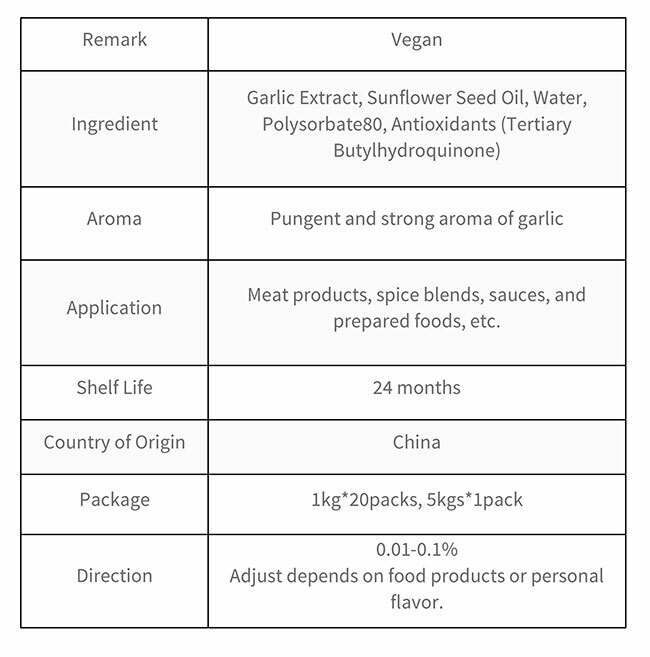 | Remark | Vegan |
|---|---|
| Ingredient | Garlic Extract, Sunflower Seed Oil, Water, Polysorbate80, Antioxidants (Tertiary Butylhydroquinone) |
| Aroma | Pungent and strong aroma of garlic |
| Application | Meat products, spice blends, sauces, and prepared foods, etc. |
| Shelf Life | 24 months |
| Country of Origin | China |
| Package | 1kg*20packs, 5kgs*1pack |
| Direction | 0.01-0.1% Adjust depends on food products or personal flavor. |